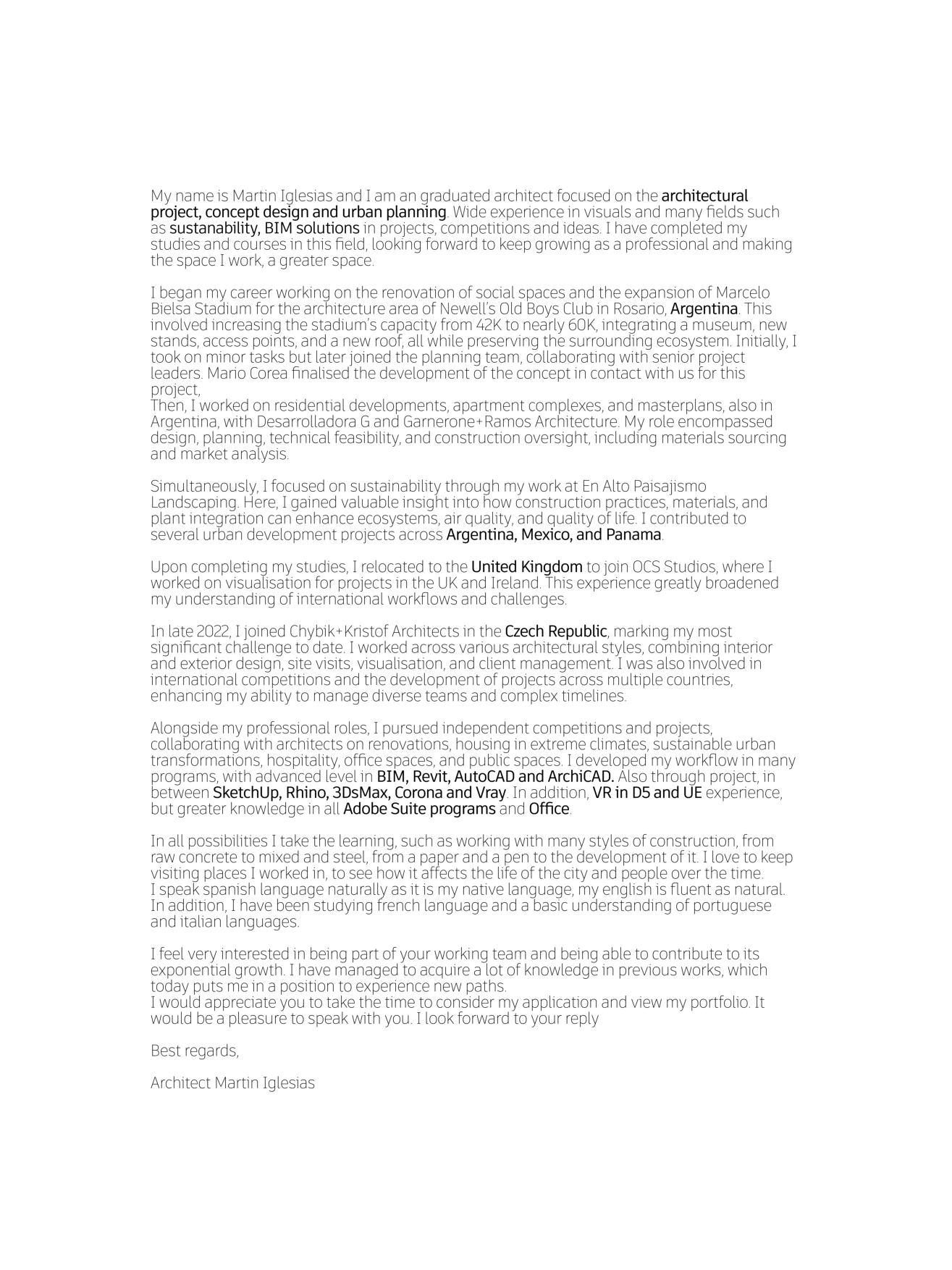 My name is Martin Iglesias and I am an graduated architect focused on the architectural project, concept design and urban planning. Wide experience in visuals and many fields such as sustanability, BIM solutions in projects, competitions and ideas. I have completed my studies and courses in this field, looking forward to keep growing as a professional and making the space I work, a greater space.

I began my career working on the renovation of social spaces and the expansion of Marcelo Bielsa Stadium for the architecture area of Newell's Old Boys Club in Rosario, Argentina. This involved increasing the stadium's capacity from 42K to nearly 60K, integrating a museum, new stands, access points, and a new roof, all while preserving the surrounding ecosystem. Initially, I took on minor tasks but later joined the planning team, collaborating with senior project leaders. Mario Corea finalised the development of the concept in contact with us for this project,
Then, I worked on residential developments, apartment complexes, and masterplans, also in Argentina, with Desarrolladora G and Garnerone+Ramos Architecture. My role encompassed design, planning, technical feasibility, and construction oversight, including materials sourcing and market analysis.

Simultaneously, I focused on sustainability through my work at En Alto Paisajismo Landscaping. Here, I gained valuable insight into how construction practices, materials, and plant integration can enhance ecosystems, air quality, and quality of life. I contributed to several urban development projects across Argentina, Mexico, and Panama.

Upon completing my studies, I relocated to the United Kingdom to join OCS Studios, where I worked on visualisation for projects in the UK and Ireland. This experience greatly broadened my understanding of international workflows and challenges.

In late 2022, I joined Chybik+Kristof Architects in the Czech Republic, marking my most significant challenge to date. I worked across various architectural styles, combining interior and exterior design, site visits, visualisation, and client management. I was also involved in international competitions and the development of projects across multiple countries, enhancing my ability to manage diverse teams and complex timelines.

Alongside my professional roles, I pursued independent competitions and projects, collaborating with architects on renovations, housing in extreme climates, sustainable urban transformations, hospitality, office spaces, and public spaces. I developed my workflow in many programs, with advanced level in BIM, Revit, AutoCAD and ArchiCAD. Also through project, in between SketchUp, Rhino, 3DsMax, Corona and Vray. In addition, VR in D5 and UE experience, but greater knowledge in all Adobe Suite programs and Office.

In all possibilities I take the learning, such as working with many styles of construction, from raw concrete to mixed and steel, from a paper and a pen to the development of it. I love to keep visiting places I worked in, to see how it affects the life of the city and people over the time.
I speak spanish language naturally as it is my native language, my english is fluent as natural. In addition, I have been studying french language and a basic understanding of portuguese and italian languages.

I feel very interested in being part of your working team and being able to contribute to its exponential growth. I have managed to acquire a lot of knowledge in previous works, which today puts me in a position to experience new paths.
I would appreciate you to take the time to consider my application and view my portfolio. It would be a pleasure to speak with you. I look forward to your reply

Best regards,

Architect Martin Iglesias